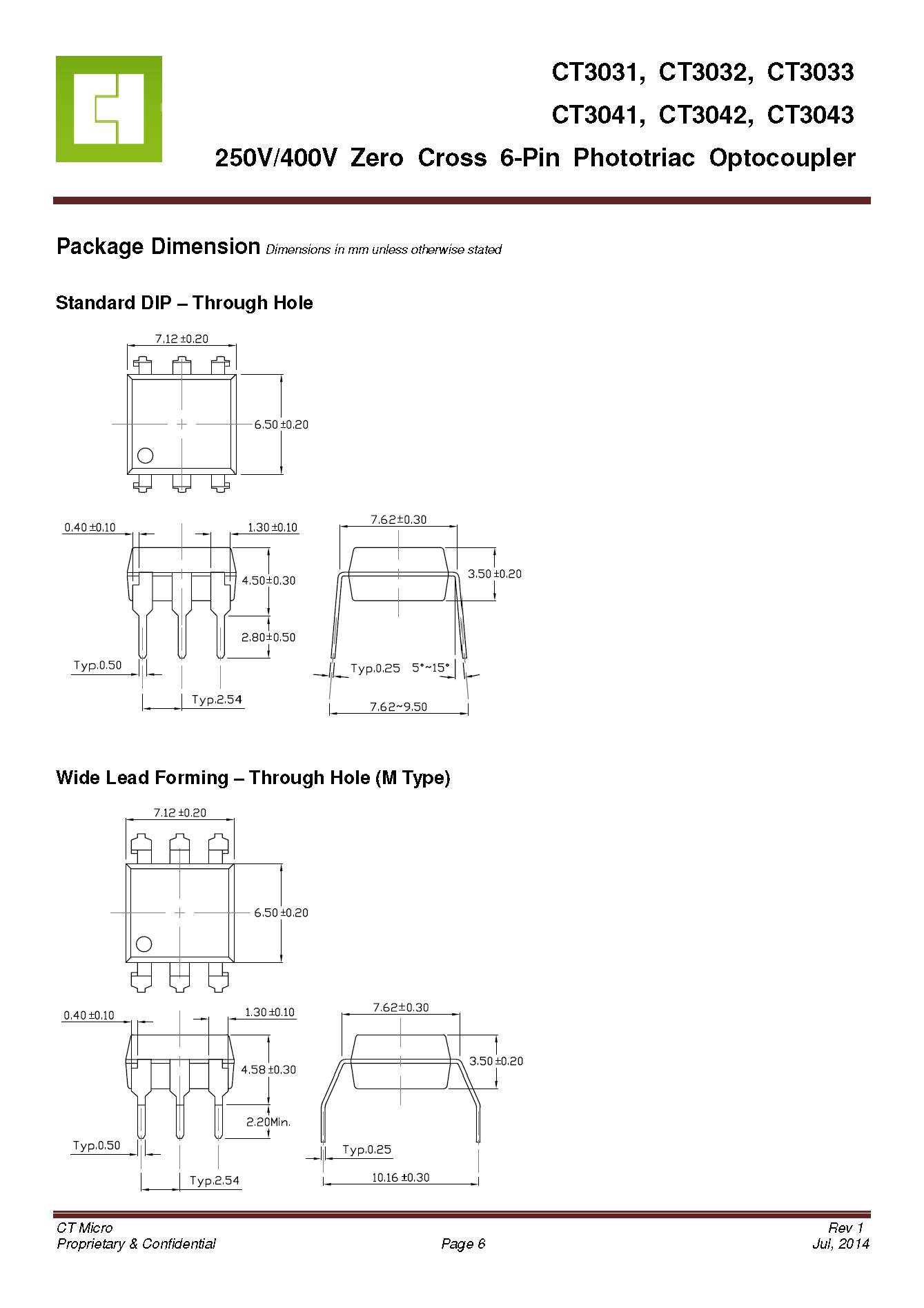 CT3031, CT3032, CT3033
CT3041, CT3042, CT3043
250V/400V Zero Cross 6-Pin Phototriac Optocoupler

Package Dimension Dimensions in mm unless otherwise stated

Standard DIP – Through Hole

7.12 ±0.20
6.50 ±0.20
0.40 ±0.10
1.30 ±0.10
4.50±0.30
2.80±0.50
Typ.0.50
Typ.2.54
7.62±0.30
3.50 ±0.20
Typ.0.25
5°~15°
7.62~9.50

Wide Lead Forming – Through Hole (M Type)

7.12 ±0.20
6.50 ±0.20
0.40 ±0.10
1.30 ±0.10
4.58 ±0.30
2.20Min.
Typ.0.50
Typ.2.54
7.62±0.30
3.50 ±0.20
Typ.0.25
10.16 ±0.30

CT Micro
Proprietary & Confidential
Page 6
Rev 1
Jul, 2014